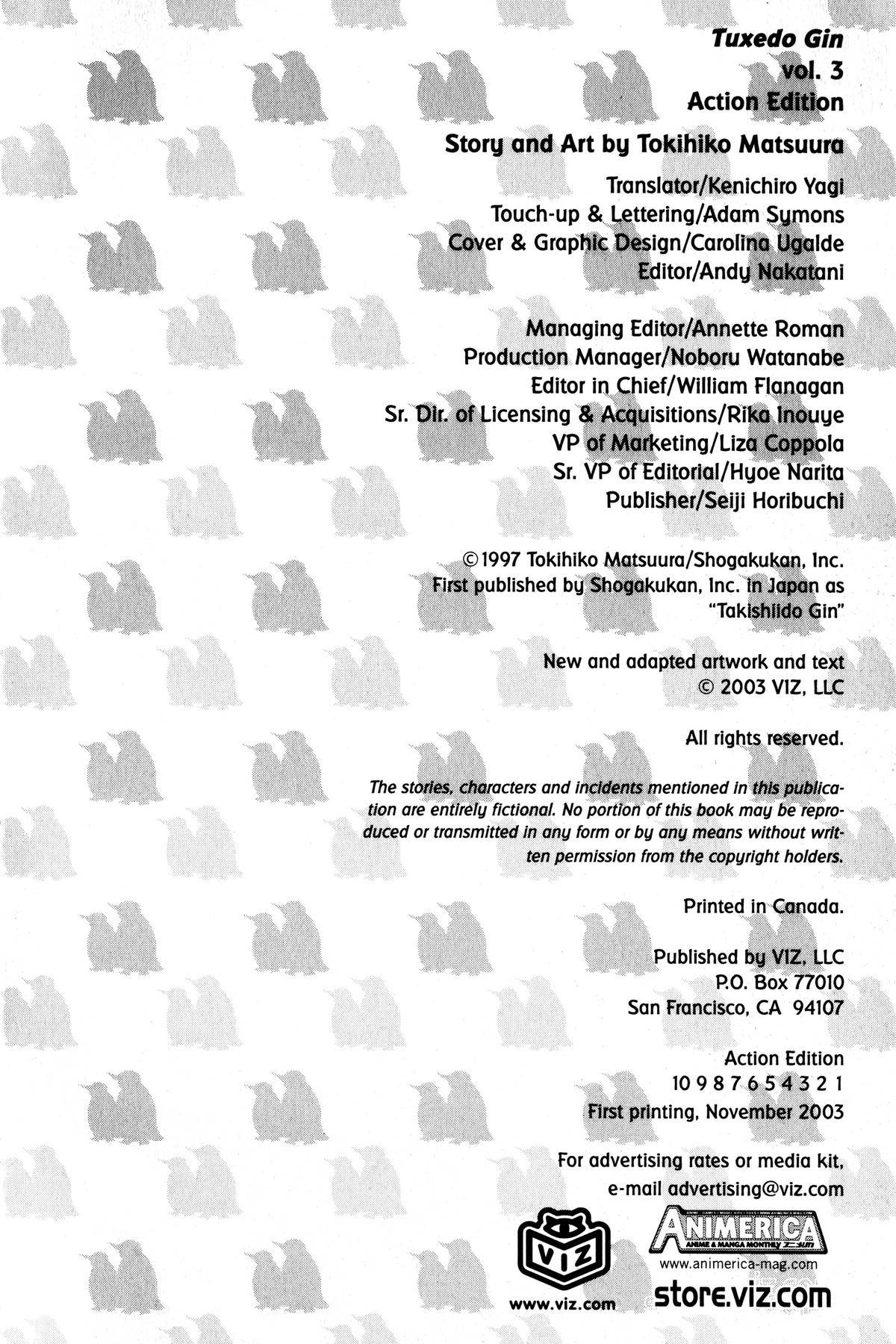 Tuxedo Gin
vol. 3
Action Edition

Story and Art by Tokihiko Matsuura

Translator/Kenichiro Yagi
Touch-up & Lettering/Adam Symons
Cover & Graphic Design/Carolina Ugalde
Editor/Andy Nakatani

Managing Editor/Annette Roman
Production Manager/Noboru Watanabe
Editor in Chief/William Flanagan
Sr. Dir. of Licensing & Acquisitions/Rika Inouye
VP of Marketing/Liza Coppola
Sr. VP of Editorial/Hyoe Narita
Publisher/Seiji Horibuchi

©1997 Tokihiko Matsuura/Shogakukan, Inc.
First published by Shogakukan, Inc. in Japan as "Takishiido Gin"

New and adapted artwork and text
© 2003 VIZ, LLC

All rights reserved.

The stories, characters and incidents mentioned in this publication are entirely fictional. No portion of this book may be reproduced or transmitted in any form or by any means without written permission from the copyright holders.

Printed in Canada.

Published by VIZ, LLC
P.O. Box 77010
San Francisco, CA 94107

Action Edition
10 9 8 7 6 5 4 3 2 1
First printing, November 2003

For advertising rates or media kit,
e-mail advertising@viz.com

VIZ
www.viz.com

ANIMERICA
ANIME & MANGA MONTHLY
www.animerica-mag.com
store.viz.com